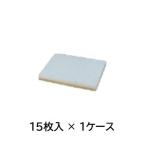 15枚入 × 1ケース